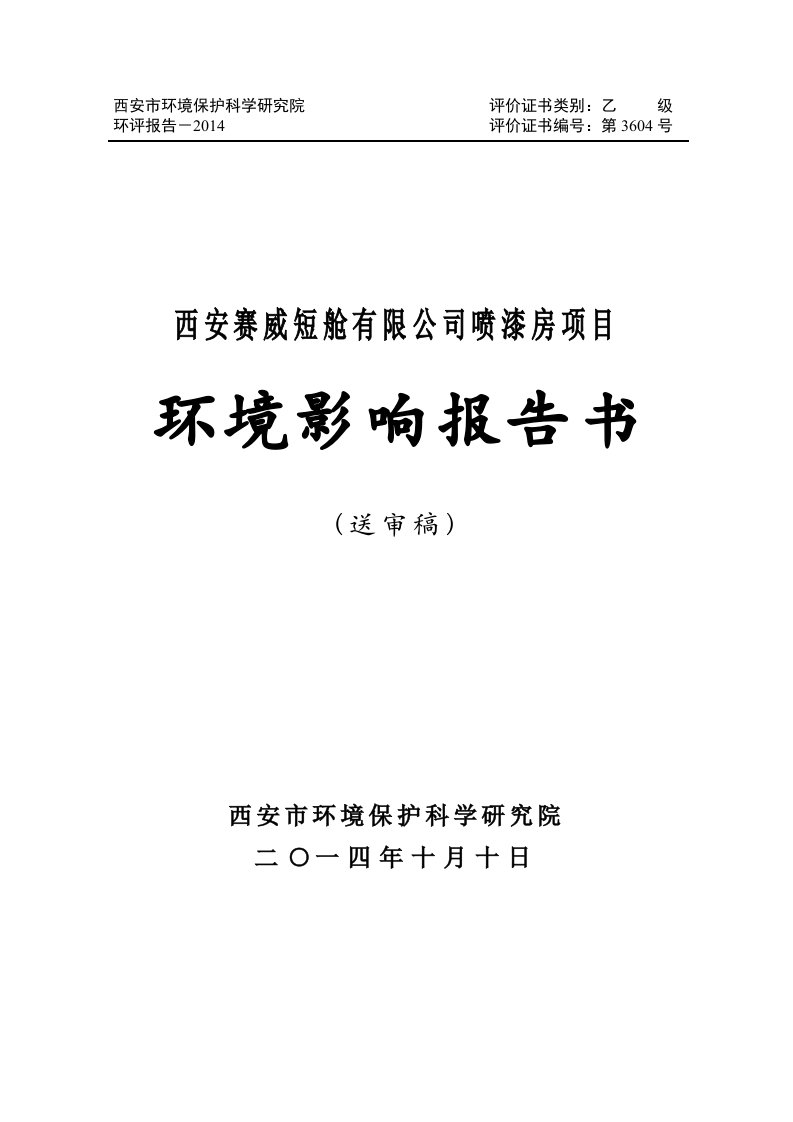 西安市环境保护科学研究院
环评报告－2014

评价证书类别：乙　　级
评价证书编号：第 3604 号

西安赛威短舱有限公司喷漆房项目

环境影响报告书

（送审稿）

西安市环境保护科学研究院

二〇一四年十月十日